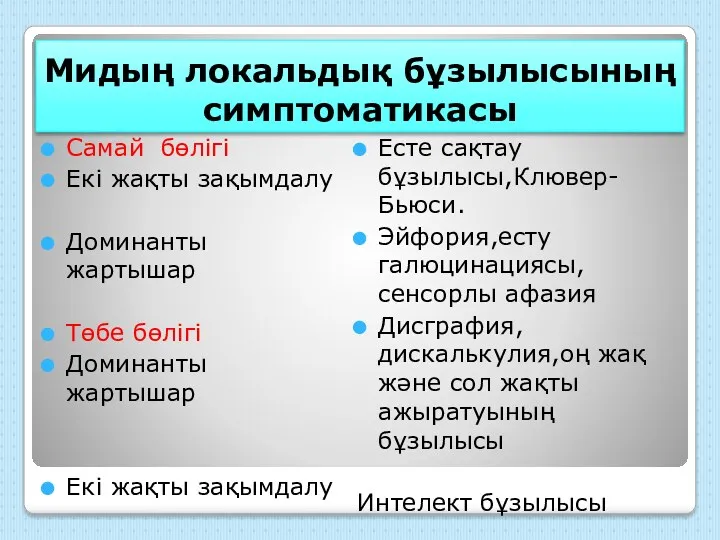 Мидың локальдық бұзылысының симптоматикасы

Самай бөлігі

Екі жақты зақымдалу

Доминанты жартышар

Төбе бөлігі

Доминанты жартышар

Екі жақты зақымдалу

Есте сақтау бұзылысы,Клювер-Бьюси.

Эйфория,есту галюцинациясы, сенсорлы афазия

Дисграфия, дискалькулия,оң жақ және сол жақты ажыратуының бұзылысы

Интелект бұзылысы